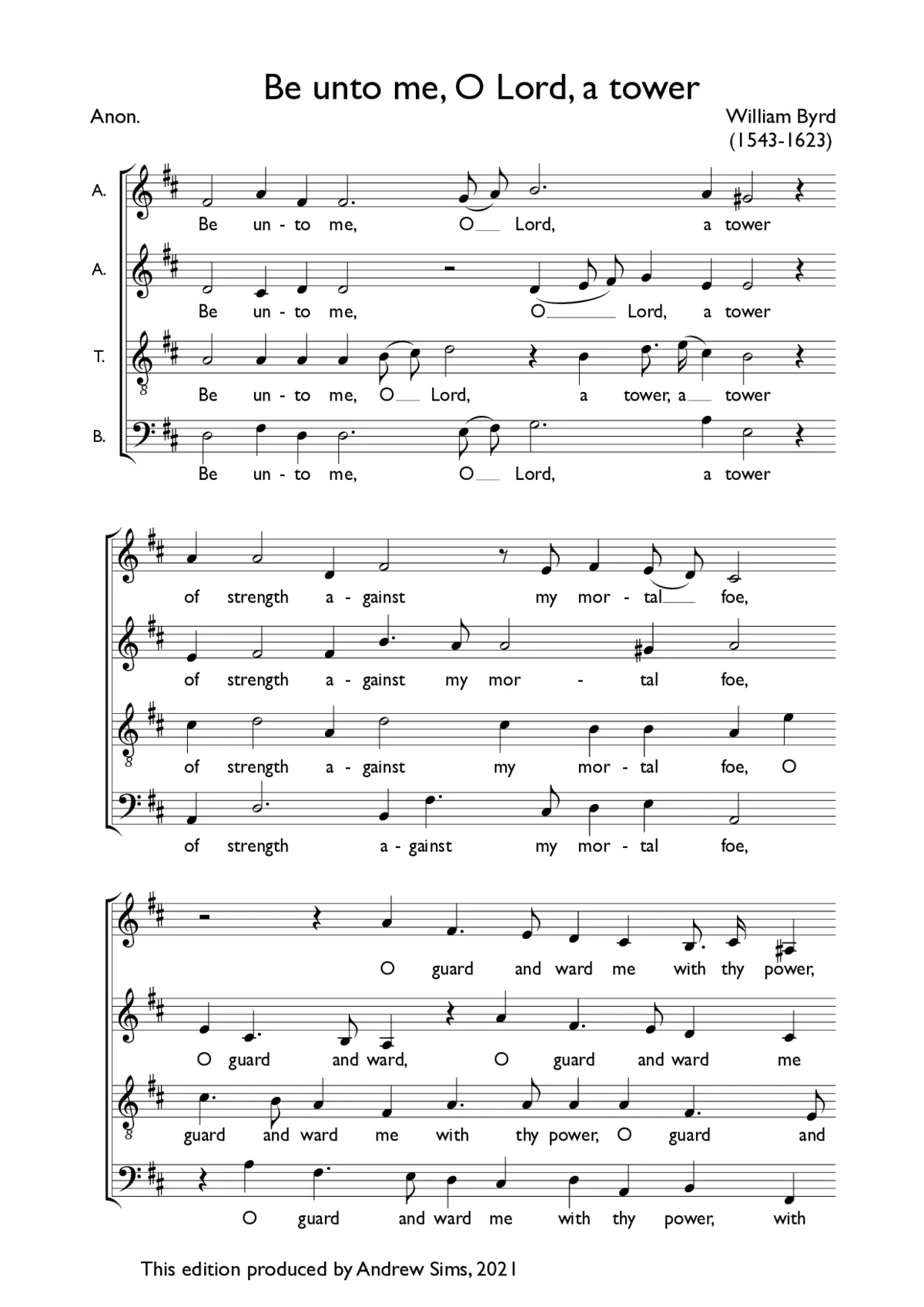 Be unto me, O Lord, a tower

Anon.

William Byrd
(1543-1623)

A. Be un - to me, O Lord, a tower

A. Be un - to me, O Lord, a tower

T. Be un - to me, O Lord, a tower, a tower

B. Be un - to me, O Lord, a tower

of strength a - gainst my mor - tal foe,

of strength a - gainst my mor - tal foe,

of strength a - gainst my mor - tal foe, O

of strength a - gainst my mor - tal foe,

O guard and ward me with thy power,

O guard and ward, O guard and ward me

guard and ward me with thy power, O guard and

O guard and ward me with thy power, with

This edition produced by Andrew Sims, 2021